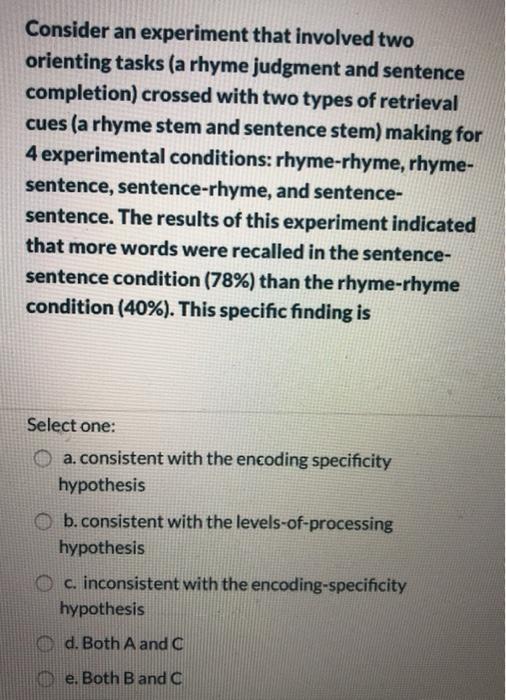 Consider an experiment that involved two orienting tasks (a rhyme judgment and sentence completion) crossed with two types of retrieval cues (a rhyme stem and sentence stem) making for 4 experimental conditions: rhyme-rhyme, rhyme-sentence, sentence-rhyme, and sentence-sentence. The results of this experiment indicated that more words were recalled in the sentence-sentence condition (78%) than the rhyme-rhyme condition (40%). This specific finding is

Select one:

a. consistent with the encoding specificity hypothesis

b. consistent with the levels-of-processing hypothesis

c. inconsistent with the encoding-specificity hypothesis

d. Both A and C

e. Both B and C